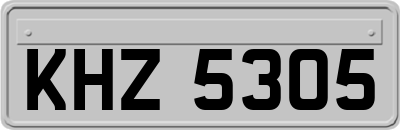 KHZ 5305